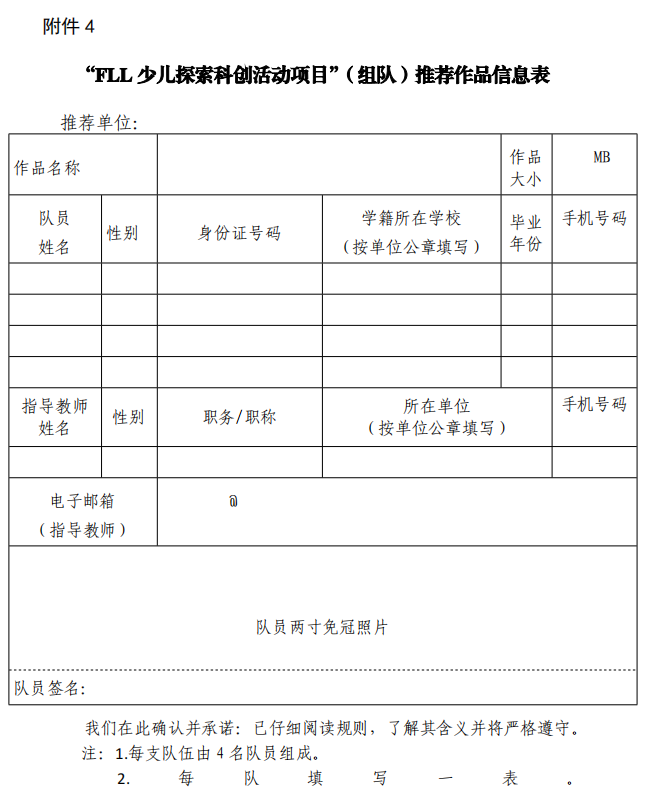 附件 4

“FLL 少儿探索科创活动项目”（组队）推荐作品信息表

推荐单位:

| 作品名称 | | | | 作品大小 | MB |
|---|---|---|---|---|---|
| 队员姓名 | 性别 | 身份证号码 | 学籍所在学校（按单位公章填写） | 毕业年份 | 手机号码 |
| | | | | | |
| | | | | | |
| | | | | | |
| | | | | | |
| 指导教师姓名 | 性别 | 职务/职称 | 所在单位（按单位公章填写） | | 手机号码 |
| | | | | | |
| 电子邮箱（指导教师） | @ | | | | |
| 队员两寸免冠照片 | | | | | |
| 队员签名: | | | | | |

我们在此确认并承诺：已仔细阅读规则，了解其含义并将严格遵守。
注：1.每支队伍由 4 名队员组成。
2. 每队填写一表。